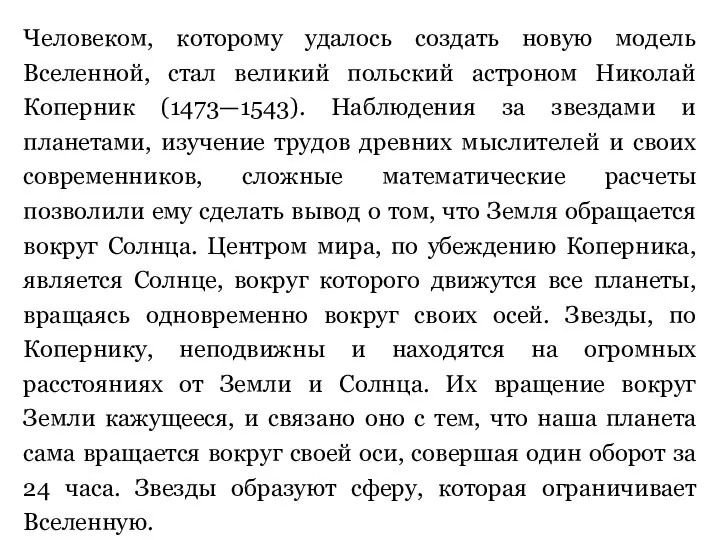 Человеком, которому удалось создать новую модель Вселенной, стал великий польский астроном Николай Коперник (1473—1543). Наблюдения за звездами и планетами, изучение трудов древних мыслителей и своих современников, сложные математические расчеты позволили ему сделать вывод о том, что Земля обращается вокруг Солнца. Центром мира, по убеждению Коперника, является Солнце, вокруг которого движутся все планеты, вращаясь одновременно вокруг своих осей. Звезды, по Копернику, неподвижны и находятся на огромных расстояниях от Земли и Солнца. Их вращение вокруг Земли кажущееся, и связано оно с тем, что наша планета сама вращается вокруг своей оси, совершая один оборот за 24 часа. Звезды образуют сферу, которая ограничивает Вселенную.